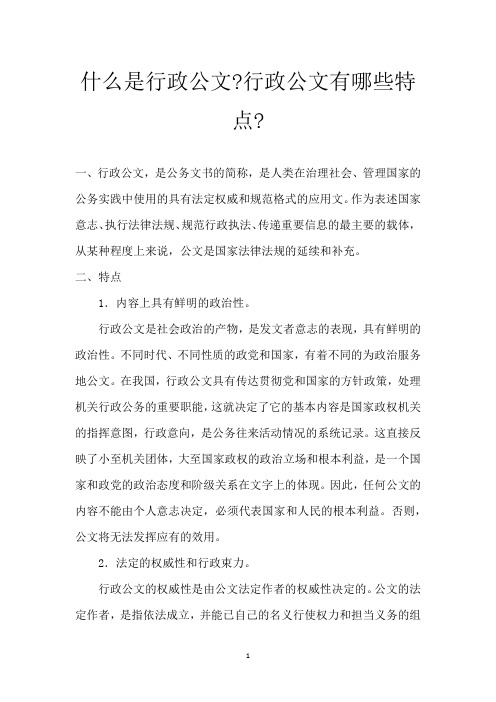 什么是行政公文?行政公文有哪些特点?

一、行政公文，是公务文书的简称，是人类在治理社会、管理国家的公务实践中使用的具有法定权威和规范格式的应用文。作为表述国家意志、执行法律法规、规范行政执法、传递重要信息的最主要的载体，从某种程度上来说，公文是国家法律法规的延续和补充。

二、特点

1．内容上具有鲜明的政治性。

行政公文是社会政治的产物，是发文者意志的表现，具有鲜明的政治性。不同时代、不同性质的政党和国家，有着不同的为政治服务地公文。在我国，行政公文具有传达贯彻党和国家的方针政策，处理机关行政公务的重要职能，这就决定了它的基本内容是国家政权机关的指挥意图，行政意向，是公务往来活动情况的系统记录。这直接反映了小至机关团体，大至国家政权的政治立场和根本利益，是一个国家和政党的政治态度和阶级关系在文字上的体现。因此，任何公文的内容不能由个人意志决定，必须代表国家和人民的根本利益。否则，公文将无法发挥应有的效用。

2．法定的权威性和行政束力。

行政公文的权威性是由公文法定作者的权威性决定的。公文的法定作者，是指依法成立，并能已自己的名义行使权力和担当义务的组

1